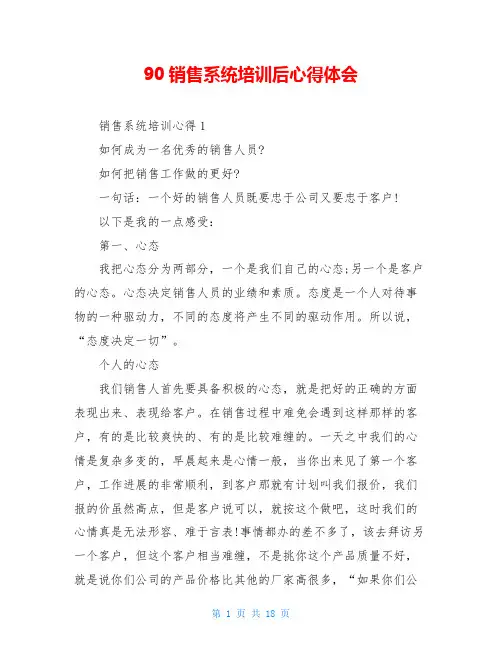 90 销售系统培训后心得体会

销售系统培训心得 1

如何成为一名优秀的销售人员?

如何把销售工作做的更好?

一句话：一个好的销售人员既要忠于公司又要忠于客户!

以下是我的一点感受:

第一、心态

我把心态分为两部分，一个是我们自己的心态;另一个是客户的心态。心态决定销售人员的业绩和素质。态度是一个人对待事物的一种驱动力，不同的态度将产生不同的驱动作用。所以说，“态度决定一切”。

个人的心态

我们销售人首先要具备积极的心态，就是把好的正确的方面表现出来、表现给客户。在销售过程中难免会遇到这样那样的客户，有的是比较爽快的、有的是比较难缠的。一天之中我们的心情是复杂多变的，早晨起来是心情一般，当你出来见了第一个客户，工作进展的非常顺利，到客户那就有计划叫我们报价，我们报的价虽然高点，但是客户说可以，就按这个做吧，这时我们的心情真是无法形容、难于言表!事情都办的差不多了，该去拜访另一个客户，但这个客户相当难缠，不是挑你这个产品质量不好，就是说你们公司的产品价格比其他的厂家高很多，“如果你们公

第 1 页 共 18 页